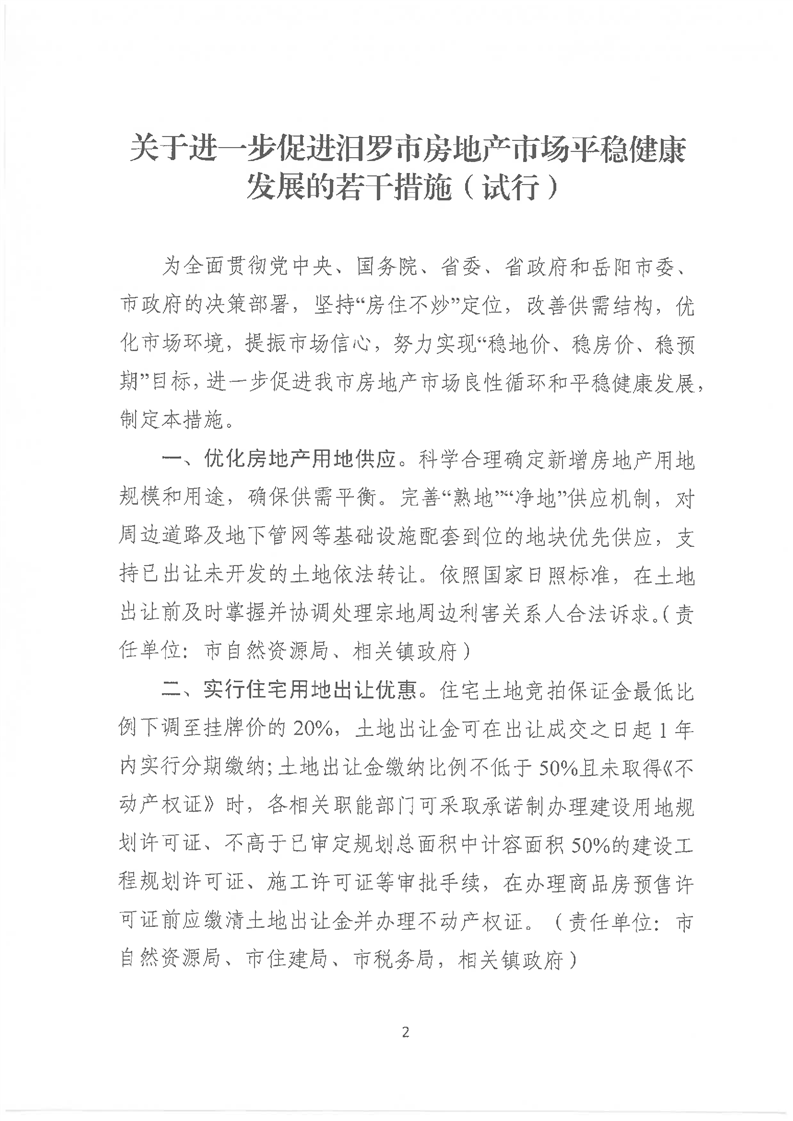 关于进一步促进汨罗市房地产市场平稳健康发展的若干措施（试行）

为全面贯彻党中央、国务院、省委、省政府和岳阳市委、市政府的决策部署，坚持“房住不炒”定位，改善供需结构，优化市场环境，提振市场信心，努力实现“稳地价、稳房价、稳预期”目标，进一步促进我市房地产市场良性循环和平稳健康发展，制定本措施。

一、优化房地产用地供应。科学合理确定新增房地产用地规模和用途，确保供需平衡。完善“熟地”“净地”供应机制，对周边道路及地下管网等基础设施配套到位的地块优先供应，支持已出让未开发的土地依法转让。依照国家日照标准，在土地出让前及时掌握并协调处理宗地周边利害关系人合法诉求。（责任单位：市自然资源局、相关镇政府）

二、实行住宅用地出让优惠。住宅土地竞拍保证金最低比例下调至挂牌价的20%，土地出让金可在出让成交之日起1年内实行分期缴纳；土地出让金缴纳比例不低于50%且未取得《不动产权证》时，各相关职能部门可采取承诺制办理建设用地规划许可证、不高于已审定规划总面积中计容面积50%的建设工程规划许可证、施工许可证等审批手续，在办理商品房预售许可证前应缴清土地出让金并办理不动产权证。（责任单位：市自然资源局、市住建局、市税务局，相关镇政府）

2